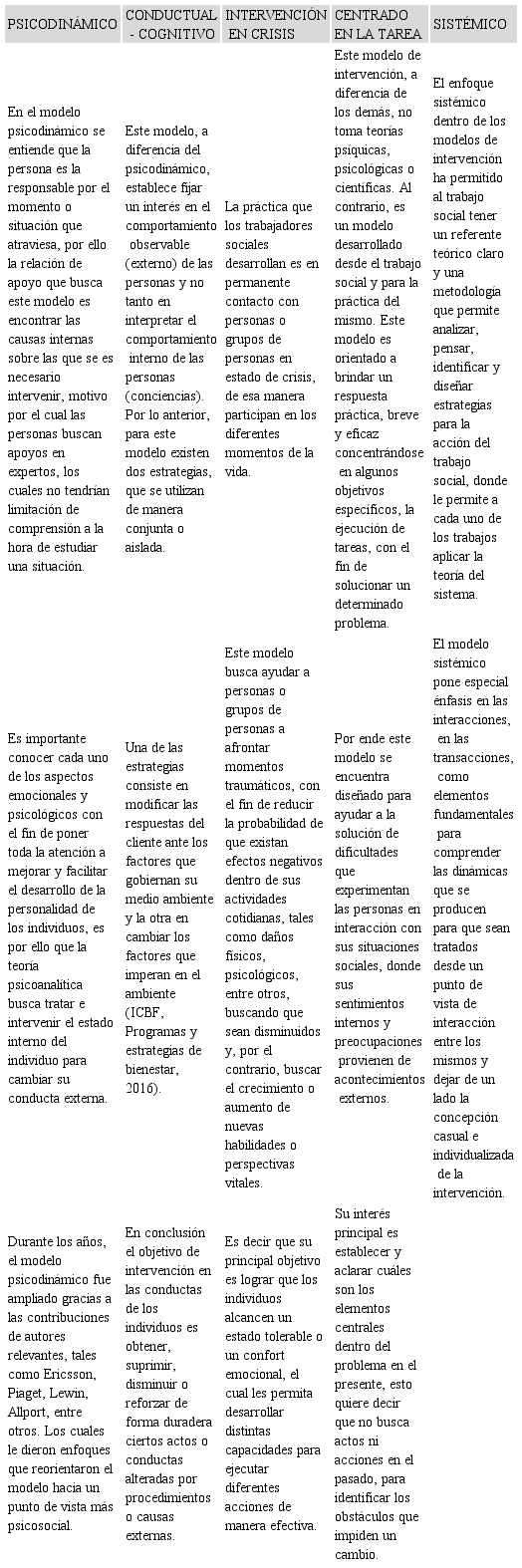 | PSICODINÁMICO | CONDUCTUAL - COGNITIVO | INTERVENCIÓN EN CRISIS | CENTRADO EN LA TAREA | SISTÉMICO |
|---|---|---|---|---|
| En el modelo psicodinámico se entiende que la persona es la responsable por el momento o situación que atraviesa, por ello la relación de apoyo que busca este modelo es encontrar las causas internas sobre las que se es necesario intervenir, motivo por el cual las personas buscan apoyos en expertos, los cuales no tendrían limitación de comprensión a la hora de estudiar una situación. | Este modelo, a diferencia del psicodinámico, establece fijar un interés en el comportamiento observable (externo) de las personas y no tanto en interpretar el comportamiento interno de las personas (conciencias). Por lo anterior, para este modelo existen dos estrategias, que se utilizan de manera conjunta o aislada. | La práctica que los trabajadores sociales desarrollan es en permanente contacto con personas o grupos de personas en estado de crisis, de esa manera participan en los diferentes momentos de la vida. | Este modelo de intervención, a diferencia de los demás, no toma teorías psíquicas, psicológicas o científicas. Al contrario, es un modelo desarrollado desde el trabajo social y para la práctica del mismo. Este modelo es orientado a brindar un respuesta práctica, breve y eficaz concentrándose en algunos objetivos específicos, la ejecución de tareas, con el fin de solucionar un determinado problema. | El enfoque sistémico dentro de los modelos de intervención ha permitido al trabajo social tener un referente teórico claro y una metodología que permite analizar, pensar, identificar y diseñar estrategias para la acción del trabajo social, donde le permite a cada uno de los trabajos aplicar la teoría del sistema. |
| Es importante conocer cada uno de los aspectos emocionales y psicológicos con el fin de poner toda la atención a mejorar y facilitar el desarrollo de la personalidad de los individuos, es por ello que la teoría psicoanalítica busca tratar e intervenir el estado interno del individuo para cambiar su conducta externa. | Una de las estrategias consiste en modificar las respuestas del cliente ante los factores que gobiernan su medio ambiente y la otra en cambiar los factores que imperan en el ambiente (ICBF, Programas y estrategias de bienestar, 2016). | Este modelo busca ayudar a personas o grupos de personas a afrontar momentos traumáticos, con el fin de reducir la probabilidad de que existan efectos negativos dentro de sus actividades cotidianas, tales como daños físicos, psicológicos, entre otros, buscando que sean disminuidos y, por el contrario, buscar el crecimiento o aumento de nuevas habilidades o perspectivas vitales. | Por ende este modelo se encuentra diseñado para ayudar a la solución de dificultades que experimentan las personas en interacción con sus situaciones sociales, donde sus sentimientos internos y preocupaciones provienen de acontecimientos externos. | El modelo sistémico pone especial énfasis en las interacciones, en las transacciones, como elementos fundamentales para comprender las dinámicas que se producen para que sean tratados desde un punto de vista de interacción entre los mismos y dejar de un lado la concepción casual e individualizada de la intervención. |
| Durante los años, el modelo psicodinámico fue ampliado gracias a las contribuciones de autores relevantes, tales como Ericsson, Piaget, Lewin, Allport, entre otros. Los cuales le dieron enfoques que reorientaron el modelo hacia un punto de vista más psicosocial. | En conclusión el objetivo de intervención en las conductas de los individuos es obtener, suprimir, disminuir o reforzar de forma duradera ciertos actos o conductas alteradas por procedimientos o causas externas. | Es decir que su principal objetivo es lograr que los individuos alcancen un estado tolerable o un confort emocional, el cual les permita desarrollar distintas capacidades para ejecutar diferentes acciones de manera efectiva. | Su interés principal es establecer y aclarar cuáles son los elementos centrales dentro del problema en el presente, esto quiere decir que no busca actos ni acciones en el pasado, para identificar los obstáculos que impiden un cambio. | |